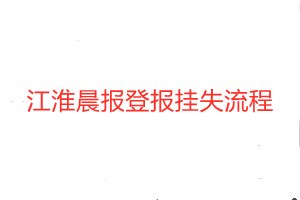 江淮晨报登报挂失流程